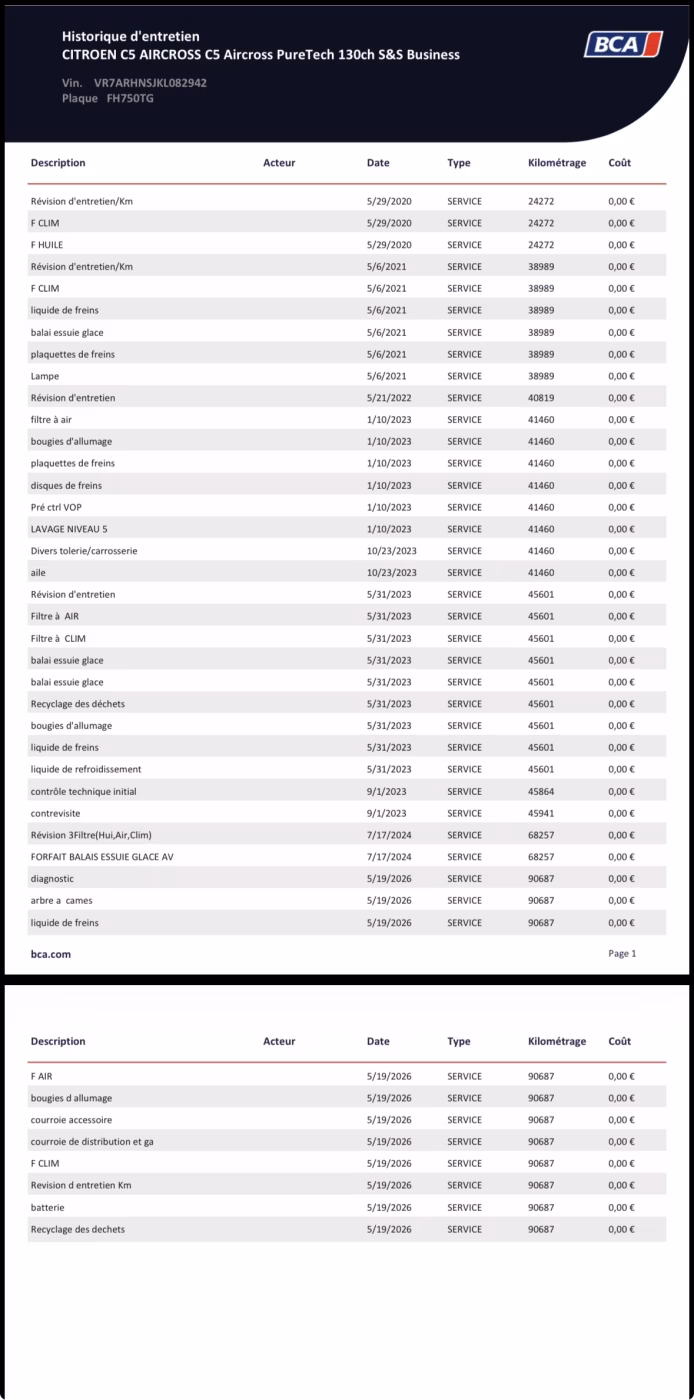 Historique d'entretien
CITROEN C5 AIRCROSS C5 Aircross PureTech 130ch S&S Business

BCA

Vin. VR7ARHNSJKL082942
Plaque FH750TG

| Description | Acteur | Date | Type | Kilométrage | Coût |
|---|---|---|---|---|---|
| Révision d'entretien/Km | | 5/29/2020 | SERVICE | 24272 | 0,00 € |
| F CLIM | | 5/29/2020 | SERVICE | 24272 | 0,00 € |
| F HUILE | | 5/29/2020 | SERVICE | 24272 | 0,00 € |
| Révision d'entretien/Km | | 5/6/2021 | SERVICE | 38989 | 0,00 € |
| F CLIM | | 5/6/2021 | SERVICE | 38989 | 0,00 € |
| liquide de freins | | 5/6/2021 | SERVICE | 38989 | 0,00 € |
| balai essuie glace | | 5/6/2021 | SERVICE | 38989 | 0,00 € |
| plaquettes de freins | | 5/6/2021 | SERVICE | 38989 | 0,00 € |
| Lampe | | 5/6/2021 | SERVICE | 38989 | 0,00 € |
| Révision d'entretien | | 5/21/2022 | SERVICE | 40819 | 0,00 € |
| filtre à air | | 1/10/2023 | SERVICE | 41460 | 0,00 € |
| bougies d'allumage | | 1/10/2023 | SERVICE | 41460 | 0,00 € |
| plaquettes de freins | | 1/10/2023 | SERVICE | 41460 | 0,00 € |
| disques de freins | | 1/10/2023 | SERVICE | 41460 | 0,00 € |
| Pré ctrl VOP | | 1/10/2023 | SERVICE | 41460 | 0,00 € |
| LAVAGE NIVEAU 5 | | 1/10/2023 | SERVICE | 41460 | 0,00 € |
| Divers tolerie/carrosserie | | 10/23/2023 | SERVICE | 41460 | 0,00 € |
| aile | | 10/23/2023 | SERVICE | 41460 | 0,00 € |
| Révision d'entretien | | 5/31/2023 | SERVICE | 45601 | 0,00 € |
| Filtre à AIR | | 5/31/2023 | SERVICE | 45601 | 0,00 € |
| Filtre à CLIM | | 5/31/2023 | SERVICE | 45601 | 0,00 € |
| balai essuie glace | | 5/31/2023 | SERVICE | 45601 | 0,00 € |
| balai essuie glace | | 5/31/2023 | SERVICE | 45601 | 0,00 € |
| Recyclage des déchets | | 5/31/2023 | SERVICE | 45601 | 0,00 € |
| bougies d'allumage | | 5/31/2023 | SERVICE | 45601 | 0,00 € |
| liquide de freins | | 5/31/2023 | SERVICE | 45601 | 0,00 € |
| liquide de refroidissement | | 5/31/2023 | SERVICE | 45601 | 0,00 € |
| contrôle technique initial | | 9/1/2023 | SERVICE | 45864 | 0,00 € |
| contrevisite | | 9/1/2023 | SERVICE | 45941 | 0,00 € |
| Révision 3Filtre(Hui,Air,Clim) | | 7/17/2024 | SERVICE | 68257 | 0,00 € |
| FORFAIT BALAIS ESSUIE GLACE AV | | 7/17/2024 | SERVICE | 68257 | 0,00 € |
| diagnostic | | 5/19/2026 | SERVICE | 90687 | 0,00 € |
| arbre a cames | | 5/19/2026 | SERVICE | 90687 | 0,00 € |
| liquide de freins | | 5/19/2026 | SERVICE | 90687 | 0,00 € |

bca.com Page 1

| Description | Acteur | Date | Type | Kilométrage | Coût |
|---|---|---|---|---|---|
| F AIR | | 5/19/2026 | SERVICE | 90687 | 0,00 € |
| bougies d allumage | | 5/19/2026 | SERVICE | 90687 | 0,00 € |
| courroie accessoire | | 5/19/2026 | SERVICE | 90687 | 0,00 € |
| courroie de distribution et ga | | 5/19/2026 | SERVICE | 90687 | 0,00 € |
| F CLIM | | 5/19/2026 | SERVICE | 90687 | 0,00 € |
| Revision d entretien Km | | 5/19/2026 | SERVICE | 90687 | 0,00 € |
| batterie | | 5/19/2026 | SERVICE | 90687 | 0,00 € |
| Recyclage des dechets | | 5/19/2026 | SERVICE | 90687 | 0,00 € |